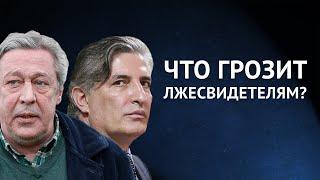 ЧТО ГРОЗИТ ЛЖЕСВИДЕТЕЛЯМ?